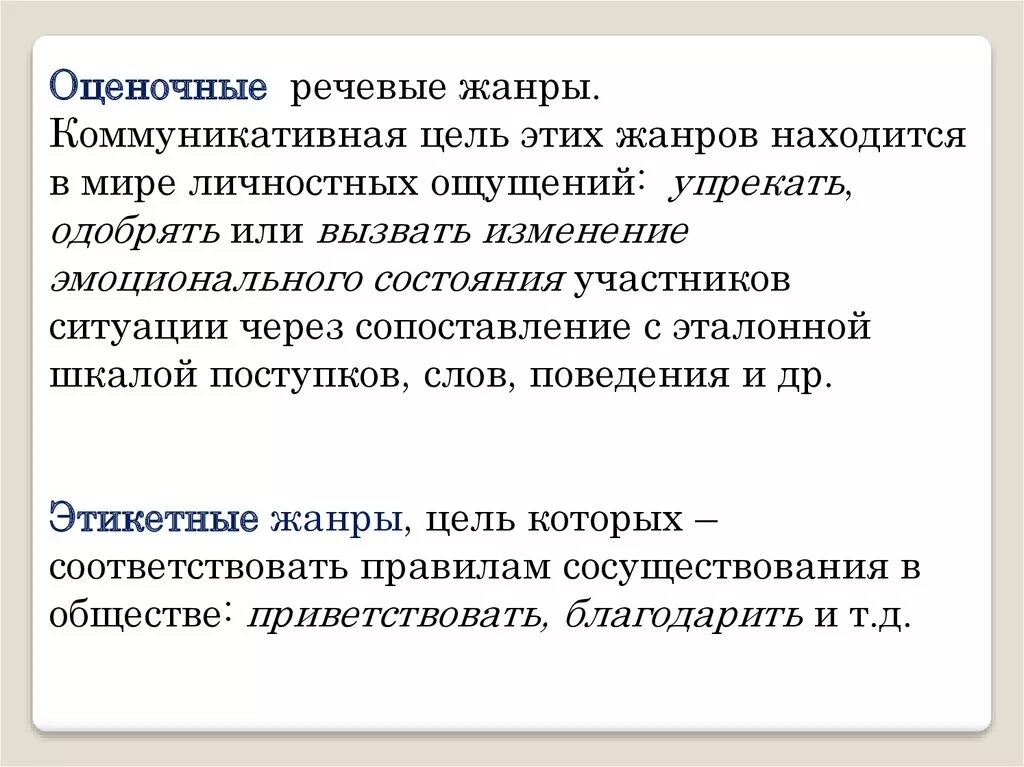 Оценочные речевые жанры. Коммуникативная цель этих жанров находится в мире личностных ощущений: упрекать, одобрять или вызвать изменение эмоционального состояния участников ситуации через сопоставление с эталонной шкалой поступков, слов, поведения и др.

Этикетные жанры, цель которых – соответствовать правилам сосуществования в обществе: приветствовать, благодарить и т.д.